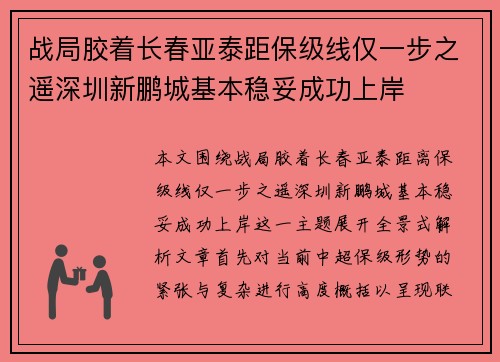 战局胶着长春亚泰距保级线仅一步之遥深圳新鹏城基本稳妥成功上岸

本文围绕战局胶着长春亚泰距离保级线仅一步之遥深圳新鹏城基本稳妥成功上岸这一主题展开全景式解析文章首先对当前中超保级形势的紧张与复杂进行高度概括以呈现联